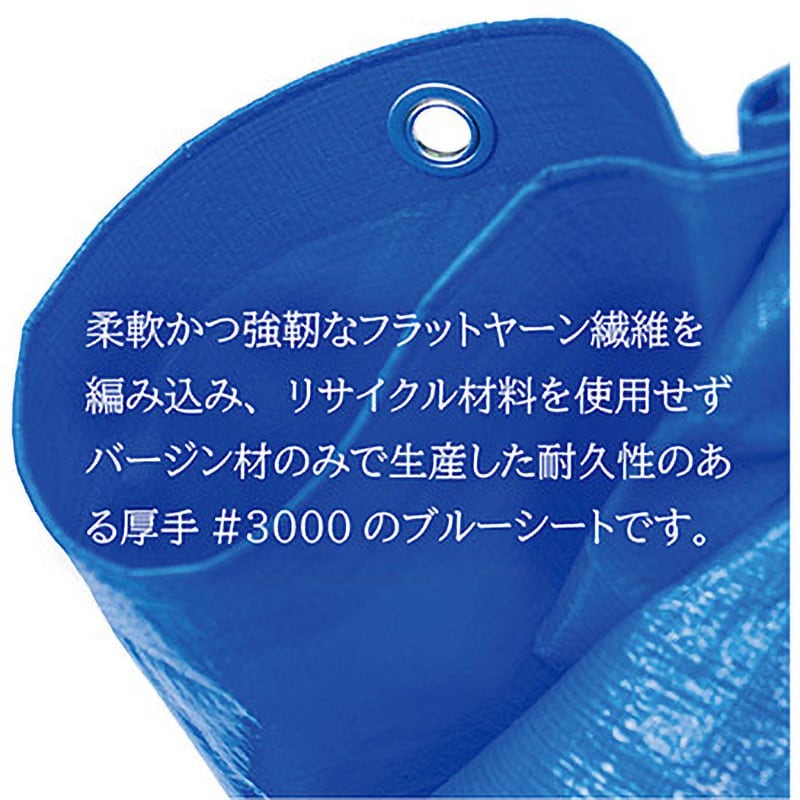 柔軟かつ強靭なフラットヤーン繊維を編み込み、リサイクル材料を使用せずバージン材のみで生産した耐久性のある厚手 ＃3000 のブルーシートです。